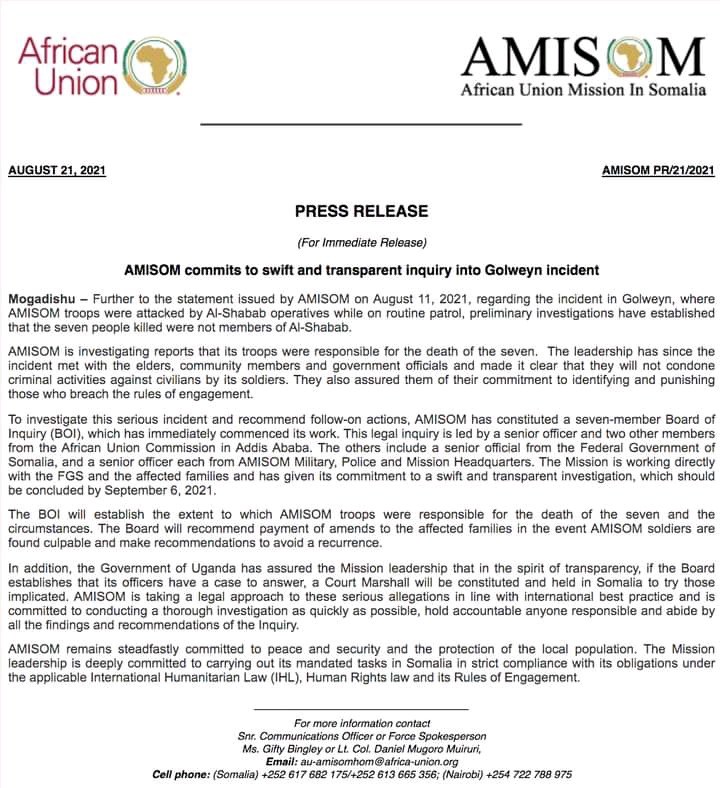 African Union

AMISOM
African Union Mission In Somalia

AUGUST 21, 2021

AMISOM PR/21/2021

PRESS RELEASE

(For Immediate Release)

AMISOM commits to swift and transparent inquiry into Golweyn incident

Mogadishu – Further to the statement issued by AMISOM on August 11, 2021, regarding the incident in Golweyn, where AMISOM troops were attacked by Al-Shabab operatives while on routine patrol, preliminary investigations have established that the seven people killed were not members of Al-Shabab.

AMISOM is investigating reports that its troops were responsible for the death of the seven. The leadership has since the incident met with the elders, community members and government officials and made it clear that they will not condone criminal activities against civilians by its soldiers. They also assured them of their commitment to identifying and punishing those who breach the rules of engagement.

To investigate this serious incident and recommend follow-on actions, AMISOM has constituted a seven-member Board of Inquiry (BOI), which has immediately commenced its work. This legal inquiry is led by a senior officer and two other members from the African Union Commission in Addis Ababa. The others include a senior official from the Federal Government of Somalia, and a senior officer each from AMISOM Military, Police and Mission Headquarters. The Mission is working directly with the FGS and the affected families and has given its commitment to a swift and transparent investigation, which should be concluded by September 6, 2021.

The BOI will establish the extent to which AMISOM troops were responsible for the death of the seven and the circumstances. The Board will recommend payment of amends to the affected families in the event AMISOM soldiers are found culpable and make recommendations to avoid a recurrence.

In addition, the Government of Uganda has assured the Mission leadership that in the spirit of transparency, if the Board establishes that its officers have a case to answer, a Court Marshall will be constituted and held in Somalia to try those implicated. AMISOM is taking a legal approach to these serious allegations in line with international best practice and is committed to conducting a thorough investigation as quickly as possible, hold accountable anyone responsible and abide by all the findings and recommendations of the Inquiry.

AMISOM remains steadfastly committed to peace and security and the protection of the local population. The Mission leadership is deeply committed to carrying out its mandated tasks in Somalia in strict compliance with its obligations under the applicable International Humanitarian Law (IHL), Human Rights law and its Rules of Engagement.

For more information contact
Snr. Communications Officer or Force Spokesperson
Ms. Gifty Bingley or Lt. Col. Daniel Mugoro Muiruri,
Email: au-amisomhom@africa-union.org
Cell phone: (Somalia) +252 617 682 175/+252 613 665 356; (Nairobi) +254 722 788 975